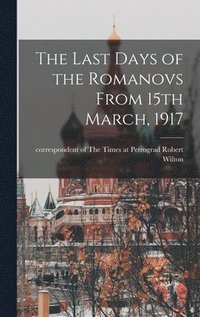 The Last Days of the Romanovs From 15th March, 1917

correspondent of The Times at Petrograd Robert Wilton